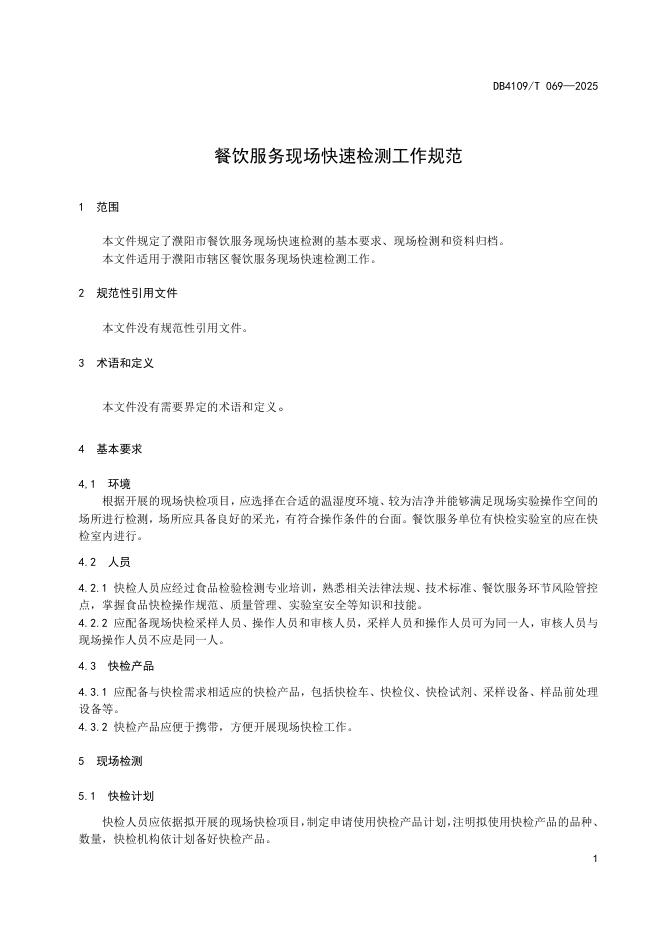 DB4109/T 069—2025

餐饮服务现场快速检测工作规范

1 范围

本文件规定了濮阳市餐饮服务现场快速检测的基本要求、现场检测和资料归档。
本文件适用于濮阳市辖区餐饮服务现场快速检测工作。

2 规范性引用文件

本文件没有规范性引用文件。

3 术语和定义

本文件没有需要界定的术语和定义。

4 基本要求

4.1 环境

根据开展的现场快检项目，应选择在合适的温湿度环境、较为洁净并能够满足现场实验操作空间的场所进行检测，场所应具备良好的采光，有符合操作条件的台面。餐饮服务单位有快检实验室的应在快检室内进行。

4.2 人员

4.2.1 快检人员应经过食品检验检测专业培训，熟悉相关法律法规、技术标准、餐饮服务环节风险管控点，掌握食品快检操作规范、质量管理、实验室安全等知识和技能。
4.2.2 应配备现场快检采样人员、操作人员和审核人员，采样人员和操作人员可为同一人，审核人员与现场操作人员不应是同一人。

4.3 快检产品

4.3.1 应配备与快检需求相适应的快检产品，包括快检车、快检仪、快检试剂、采样设备、样品前处理设备等。
4.3.2 快检产品应便于携带，方便开展现场快检工作。

5 现场检测

5.1 快检计划

快检人员应依据拟开展的现场快检项目，制定申请使用快检产品计划，注明拟使用快检产品的品种、数量，快检机构依计划备好快检产品。

1